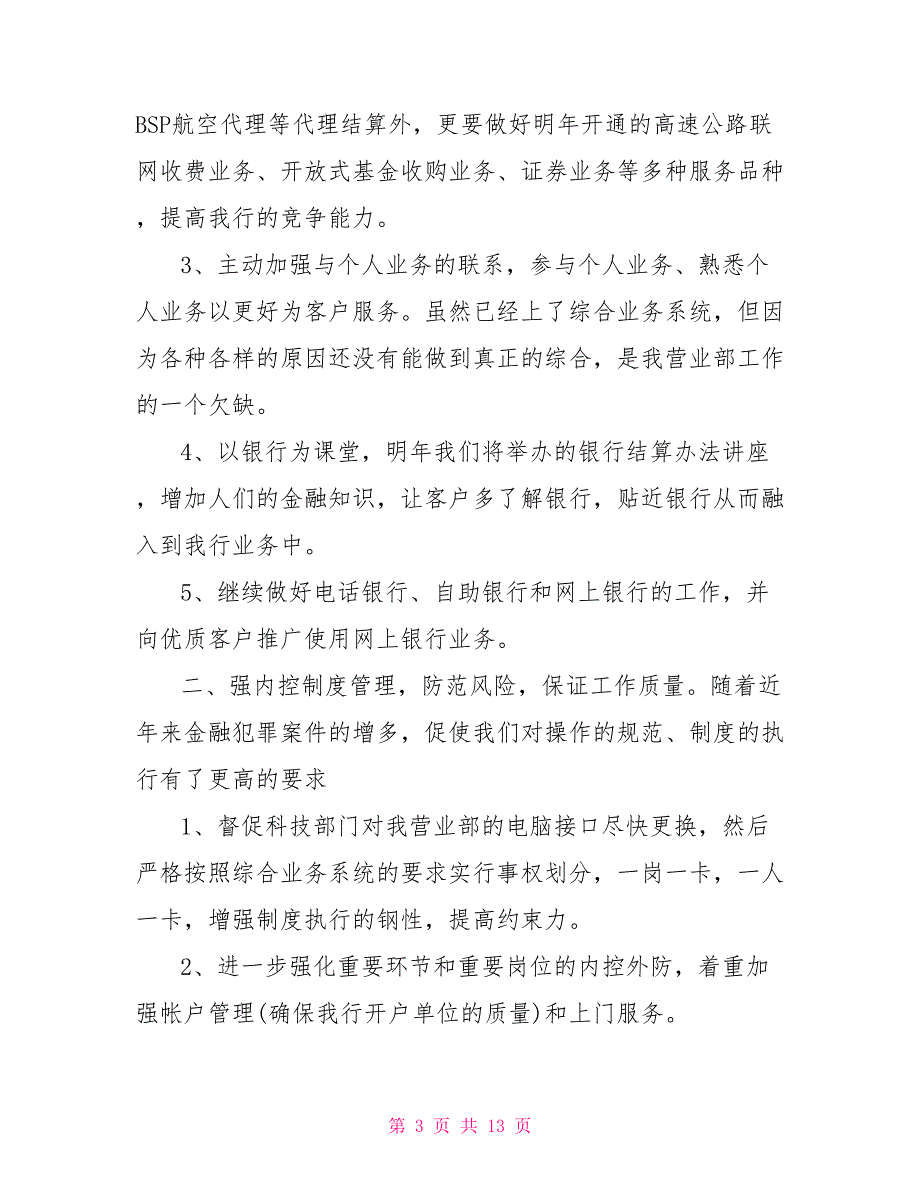 BSP航空代理等代理结算外，更要做好明年开通的高速公路联网收费业务、开放式基金收购业务、证券业务等多种服务品种，提高我行的竞争能力。

3、主动加强与个人业务的联系，参与个人业务、熟悉个人业务以更好为客户服务。虽然已经上了综合业务系统，但因为各种各样的原因还没有能做到真正的综合，是我营业部工作的一个欠缺。

4、以银行为课堂，明年我们将举办的银行结算办法讲座，增加人们的金融知识，让客户多了解银行，贴近银行从而融入到我行业务中。

5、继续做好电话银行、自助银行和网上银行的工作，并向优质客户推广使用网上银行业务。

二、强内控制度管理，防范风险，保证工作质量。随着近年来金融犯罪案件的增多，促使我们对操作的规范、制度的执行有了更高的要求

1、督促科技部门对我营业部的电脑接口尽快更换，然后严格按照综合业务系统的要求实行事权划分，一岗一卡，一人一卡，增强制度执行的钢性，提高约束力。

2、进一步强化重要环节和重要岗位的内控外防，着重加强帐户管理(确保我行开户单位的质量)和上门服务。

第 3 页 共 13 页